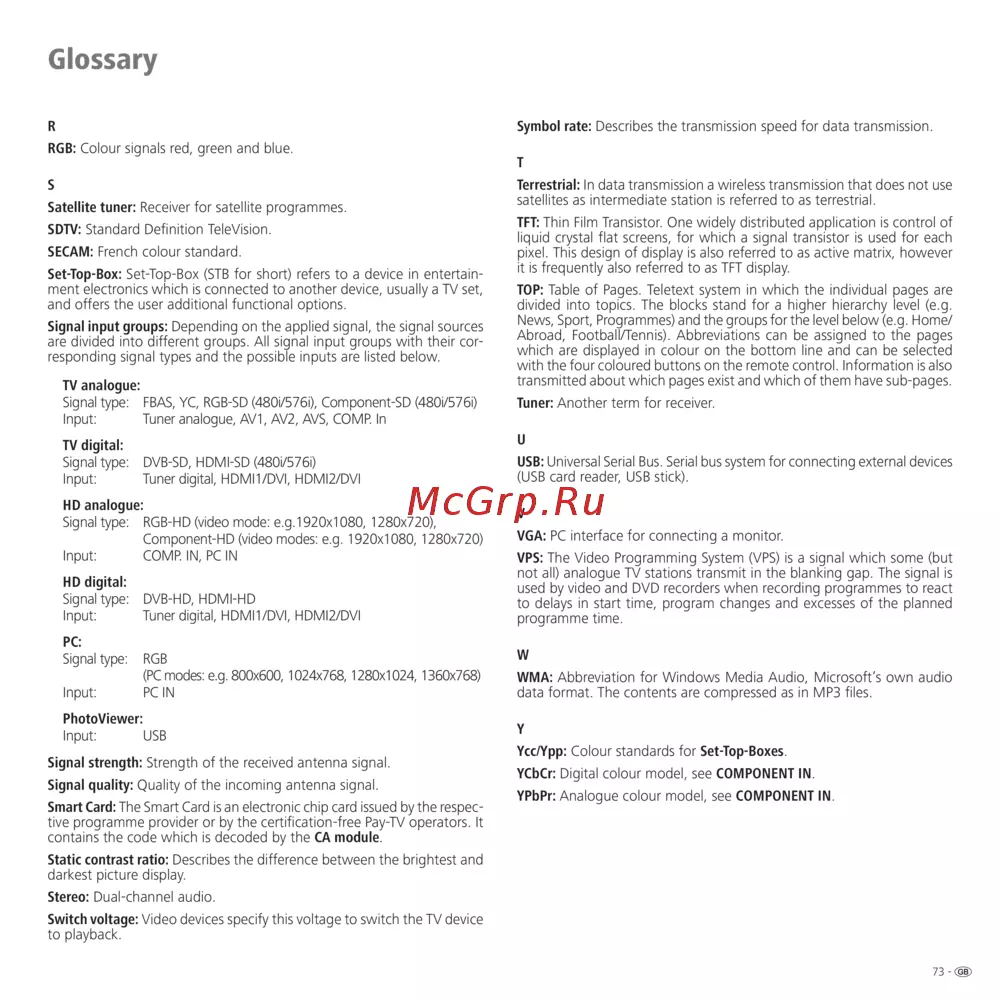 Glossary

R

RGB: Colour signals red, green and blue.

S

Satellite tuner: Receiver for satellite programmes.

SDTV: Standard Definition TeleVision.

SECAM: French colour standard.

Set-Top-Box: Set-Top-Box (STB for short) refers to a device in entertainment electronics which is connected to another device, usually a TV set, and offers the user additional functional options.

Signal input groups: Depending on the applied signal, the signal sources are divided into different groups. All signal input groups with their corresponding signal types and the possible inputs are listed below.

TV analogue:
Signal type: FBAS, YC, RGB-SD (480i/576i), Component-SD (480i/576i)
Input: Tuner analogue, AV1, AV2, AVS, COMP. In

TV digital:
Signal type: DVB-SD, HDMI-SD (480i/576i)
Input: Tuner digital, HDMI1/DVI, HDMI2/DVI

HD analogue:
Signal type: RGB-HD (video mode: e.g.1920x1080, 1280x720), Component-HD (video modes: e.g. 1920x1080, 1280x720)
Input: COMP. IN, PC IN

HD digital:
Signal type: DVB-HD, HDMI-HD
Input: Tuner digital, HDMI1/DVI, HDMI2/DVI

PC:
Signal type: RGB (PC modes: e.g. 800x600, 1024x768, 1280x1024, 1360x768)
Input: PC IN

PhotoViewer:
Input: USB

Signal strength: Strength of the received antenna signal.

Signal quality: Quality of the incoming antenna signal.

Smart Card: The Smart Card is an electronic chip card issued by the respective programme provider or by the certification-free Pay-TV operators. It contains the code which is decoded by the CA module.

Static contrast ratio: Describes the difference between the brightest and darkest picture display.

Stereo: Dual-channel audio.

Switch voltage: Video devices specify this voltage to switch the TV device to playback.

Symbol rate: Describes the transmission speed for data transmission.

T

Terrestrial: In data transmission a wireless transmission that does not use satellites as intermediate station is referred to as terrestrial.

TFT: Thin Film Transistor. One widely distributed application is control of liquid crystal flat screens, for which a signal transistor is used for each pixel. This design of display is also referred to as active matrix, however it is frequently also referred to as TFT display.

TOP: Table of Pages. Teletext system in which the individual pages are divided into topics. The blocks stand for a higher hierarchy level (e.g. News, Sport, Programmes) and the groups for the level below (e.g. Home/Abroad, Football/Tennis). Abbreviations can be assigned to the pages which are displayed in colour on the bottom line and can be selected with the four coloured buttons on the remote control. Information is also transmitted about which pages exist and which of them have sub-pages.

Tuner: Another term for receiver.

U

USB: Universal Serial Bus. Serial bus system for connecting external devices (USB card reader, USB stick).

McGrp.Ru

VGA: PC interface for connecting a monitor.

VPS: The Video Programming System (VPS) is a signal which some (but not all) analogue TV stations transmit in the blanking gap. The signal is used by video and DVD recorders when recording programmes to react to delays in start time, program changes and excesses of the planned programme time.

W

WMA: Abbreviation for Windows Media Audio, Microsoft's own audio data format. The contents are compressed as in MP3 files.

Y

Ycc/Ypp: Colour standards for Set-Top-Boxes.

YCbCr: Digital colour model, see COMPONENT IN.

YPbPr: Analogue colour model, see COMPONENT IN.

73 - GB